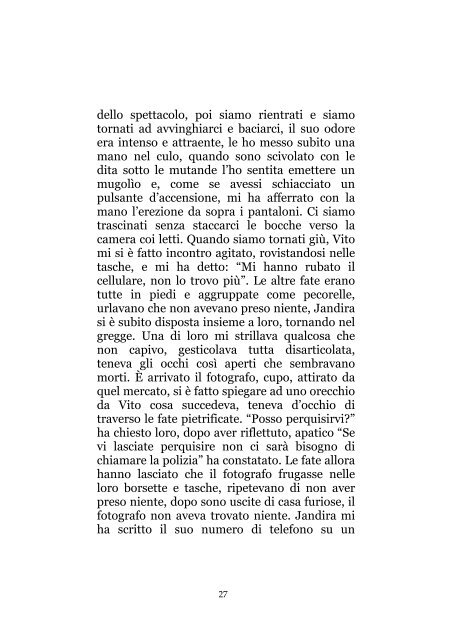 dello spettacolo, poi siamo rientrati e siamo tornati ad avvinghiarci e baciarci, il suo odore era intenso e attraente, le ho messo subito una mano nel culo, quando sono scivolato con le dita sotto le mutande l'ho sentita emettere un mugolìo e, come se avessi schiacciato un pulsante d'accensione, mi ha afferrato con la mano l'erezione da sopra i pantaloni. Ci siamo trascinati senza staccarci le bocche verso la camera coi letti. Quando siamo tornati giù, Vito mi si è fatto incontro agitato, rovistandosi nelle tasche, e mi ha detto: "Mi hanno rubato il cellulare, non lo trovo più". Le altre fate erano tutte in piedi e aggruppate come pecorelle, urlavano che non avevano preso niente, Jandira si è subito disposta insieme a loro, tornando nel gregge. Una di loro mi strillava qualcosa che non capivo, gesticolava tutta disarticolata, teneva gli occhi così aperti che sembravano morti. È arrivato il fotografo, cupo, attirato da quel mercato, si è fatto spiegare ad uno orecchio da Vito cosa succedeva, teneva d'occhio di traverso le fate pietrificate. "Posso perquisirvi?" ha chiesto loro, dopo aver riflettuto, apatico "Se vi lasciate perquisire non ci sarà bisogno di chiamare la polizia" ha constatato. Le fate allora hanno lasciato che il fotografo frugasse nelle loro borsette e tasche, ripetevano di non aver preso niente, dopo sono uscite di casa furiose, il fotografo non aveva trovato niente. Jandira mi ha scritto il suo numero di telefono su un

27